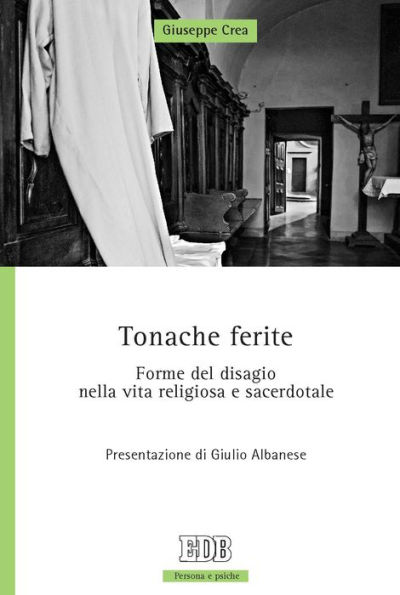 Giuseppe Crea

Tonache ferite

Forme del disagio nella vita religiosa e sacerdotale

Presentazione di Giulio Albanese

EDB

Persona e psiche